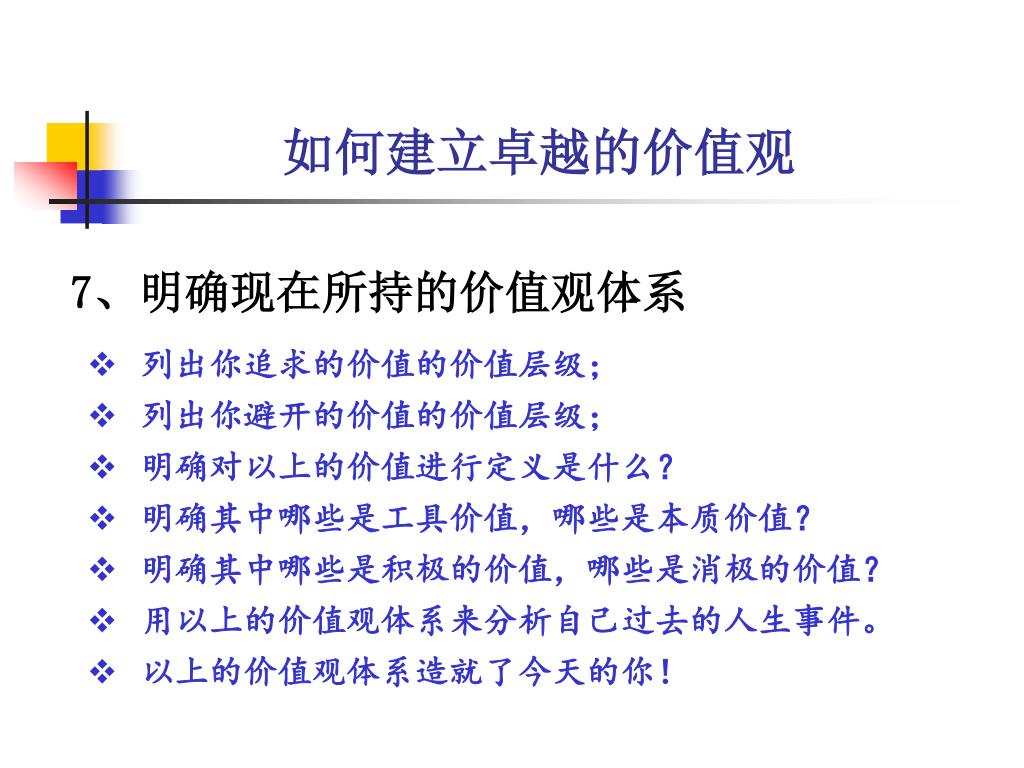 如何建立卓越的价值观

7、明确现在所持的价值观体系

❖ 列出你追求的价值的价值层级；
❖ 列出你避开的价值的价值层级；
❖ 明确对以上的价值进行定义是什么？
❖ 明确其中哪些是工具价值，哪些是本质价值？
❖ 明确其中哪些是积极的价值，哪些是消极的价值？
❖ 用以上的价值观体系来分析自己过去的人生事件。
❖ 以上的价值观体系造就了今天的你！